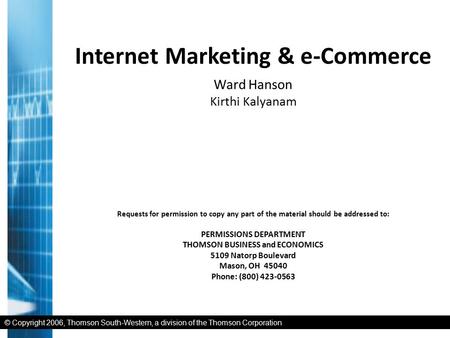 Internet Marketing & e-Commerce

Ward Hanson
Kirthi Kalyanam

Requests for permission to copy any part of the material should be addressed to:

PERMISSIONS DEPARTMENT
THOMSON BUSINESS and ECONOMICS
5109 Natorp Boulevard
Mason, OH 45040
Phone: (800) 423-0563

© Copyright 2006, Thomson South-Western, a division of the Thomson Corporation